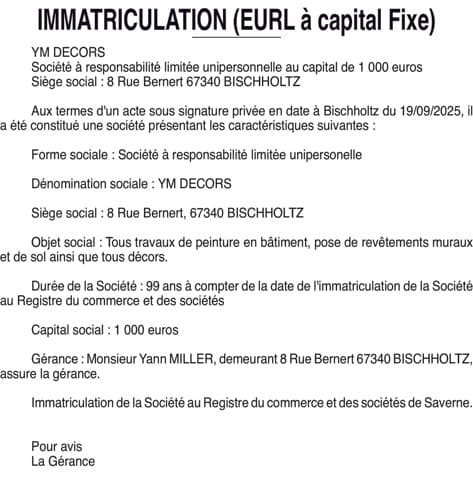 IMMATRICULATION (EURL à capital Fixe)

YM DECORS
Société à responsabilité limitée unipersonnelle au capital de 1 000 euros
Siège social : 8 Rue Bernert 67340 BISCHHOLTZ

Aux termes d'un acte sous signature privée en date à Bischholtz du 19/09/2025, il a été constitué une société présentant les caractéristiques suivantes :

Forme sociale : Société à responsabilité limitée unipersonelle

Dénomination sociale : YM DECORS

Siège social : 8 Rue Bernert, 67340 BISCHHOLTZ

Objet social : Tous travaux de peinture en bâtiment, pose de revêtements muraux et de sol ainsi que tous décors.

Durée de la Société : 99 ans à compter de la date de l'immatriculation de la Société au Registre du commerce et des sociétés

Capital social : 1 000 euros

Gérance : Monsieur Yann MILLER, demeurant 8 Rue Bernert 67340 BISCHHOLTZ, assure la gérance.

Immatriculation de la Société au Registre du commerce et des sociétés de Saverne.

Pour avis
La Gérance